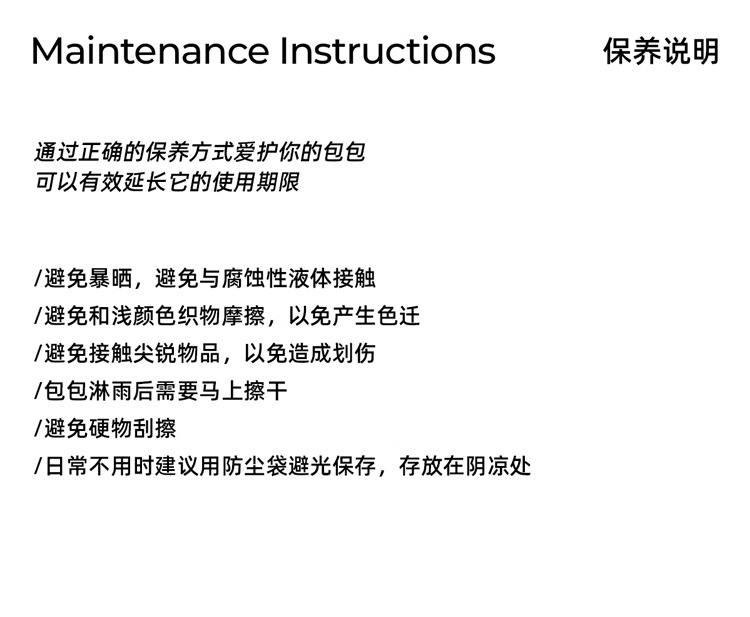 Maintenance Instructions 保养说明

通过正确的保养方式爱护你的包包
可以有效延长它的使用期限

/避免暴晒，避免与腐蚀性液体接触
/避免和浅颜色织物摩擦，以免产生色迁
/避免接触尖锐物品，以免造成划伤
/包包淋雨后需要马上擦干
/避免硬物刮擦
/日常不用时建议用防尘袋避光保存，存放在阴凉处